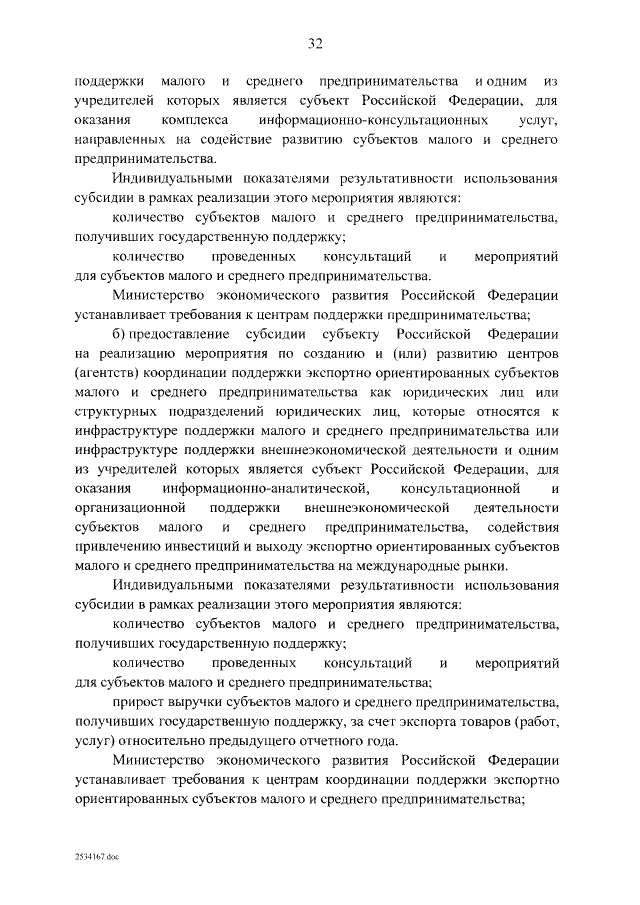 32

поддержки малого и среднего предпринимательства и одним из учредителей которых является субъект Российской Федерации, для оказания комплекса информационно-консультационных услуг, направленных на содействие развитию субъектов малого и среднего предпринимательства.

Индивидуальными показателями результативности использования субсидии в рамках реализации этого мероприятия являются:

количество субъектов малого и среднего предпринимательства, получивших государственную поддержку;

количество проведенных консультаций и мероприятий для субъектов малого и среднего предпринимательства.

Министерство экономического развития Российской Федерации устанавливает требования к центрам поддержки предпринимательства;

б) предоставление субсидии субъекту Российской Федерации на реализацию мероприятия по созданию и (или) развитию центров (агентств) координации поддержки экспортно ориентированных субъектов малого и среднего предпринимательства как юридических лиц или структурных подразделений юридических лиц, которые относятся к инфраструктуре поддержки малого и среднего предпринимательства или инфраструктуре поддержки внешнеэкономической деятельности и одним из учредителей которых является субъект Российской Федерации, для оказания информационно-аналитической, консультационной и организационной поддержки внешнеэкономической деятельности субъектов малого и среднего предпринимательства, содействия привлечению инвестиций и выходу экспортно ориентированных субъектов малого и среднего предпринимательства на международные рынки.

Индивидуальными показателями результативности использования субсидии в рамках реализации этого мероприятия являются:

количество субъектов малого и среднего предпринимательства, получивших государственную поддержку;

количество проведенных консультаций и мероприятий для субъектов малого и среднего предпринимательства;

прирост выручки субъектов малого и среднего предпринимательства, получивших государственную поддержку, за счет экспорта товаров (работ, услуг) относительно предыдущего отчетного года.

Министерство экономического развития Российской Федерации устанавливает требования к центрам координации поддержки экспортно ориентированных субъектов малого и среднего предпринимательства;

2534167.doc